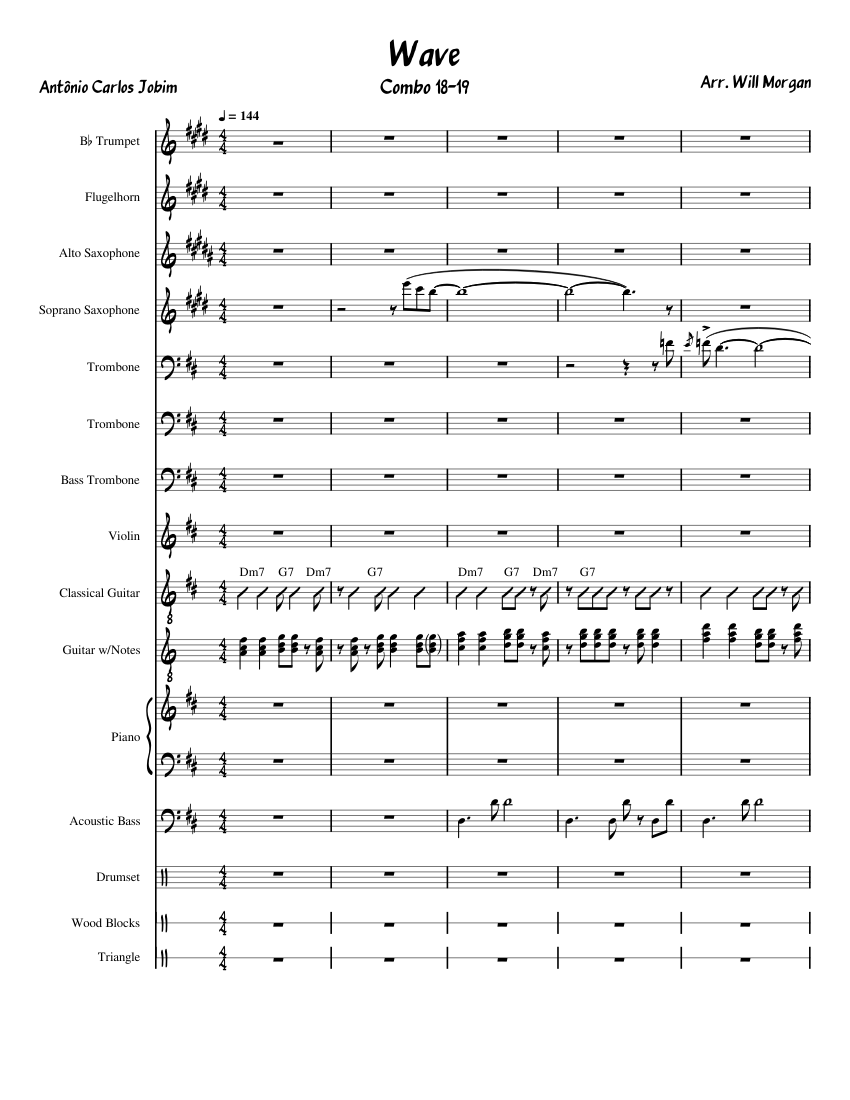 Wave

Antônio Carlos Jobim

Combo 18-19

Arr. Will Morgan

♩ = 144

B♭ Trumpet

Flugelhorn

Alto Saxophone

Soprano Saxophone

Trombone

Trombone

Bass Trombone

Violin

Classical Guitar

Dm7 G7 Dm7 G7 Dm7 G7 Dm7 G7

Guitar w/Notes

Piano

Acoustic Bass

Drumset

Wood Blocks

Triangle